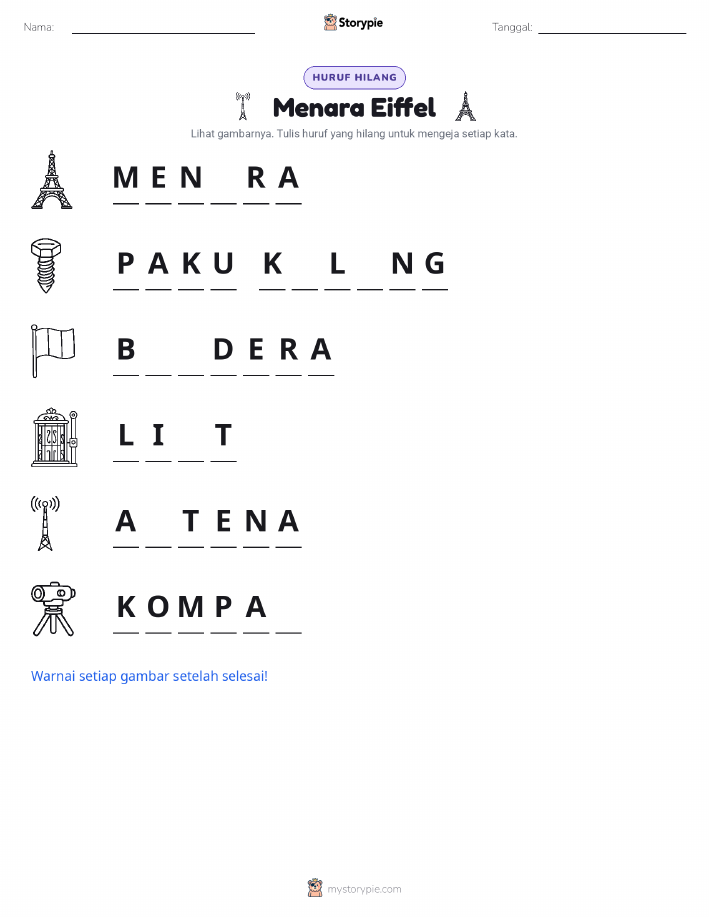 Nama: Storypie Tanggal:

HURUF HILANG

Menara Eiffel

Lihat gambarnya. Tulis huruf yang hilang untuk mengeja setiap kata.

M E N _ R A

P A K U  K _ L _ N G

B _ _ D E R A

L I _ T

A _ T E N A

K O M P A _

Warnai setiap gambar setelah selesai!

mystorypie.com